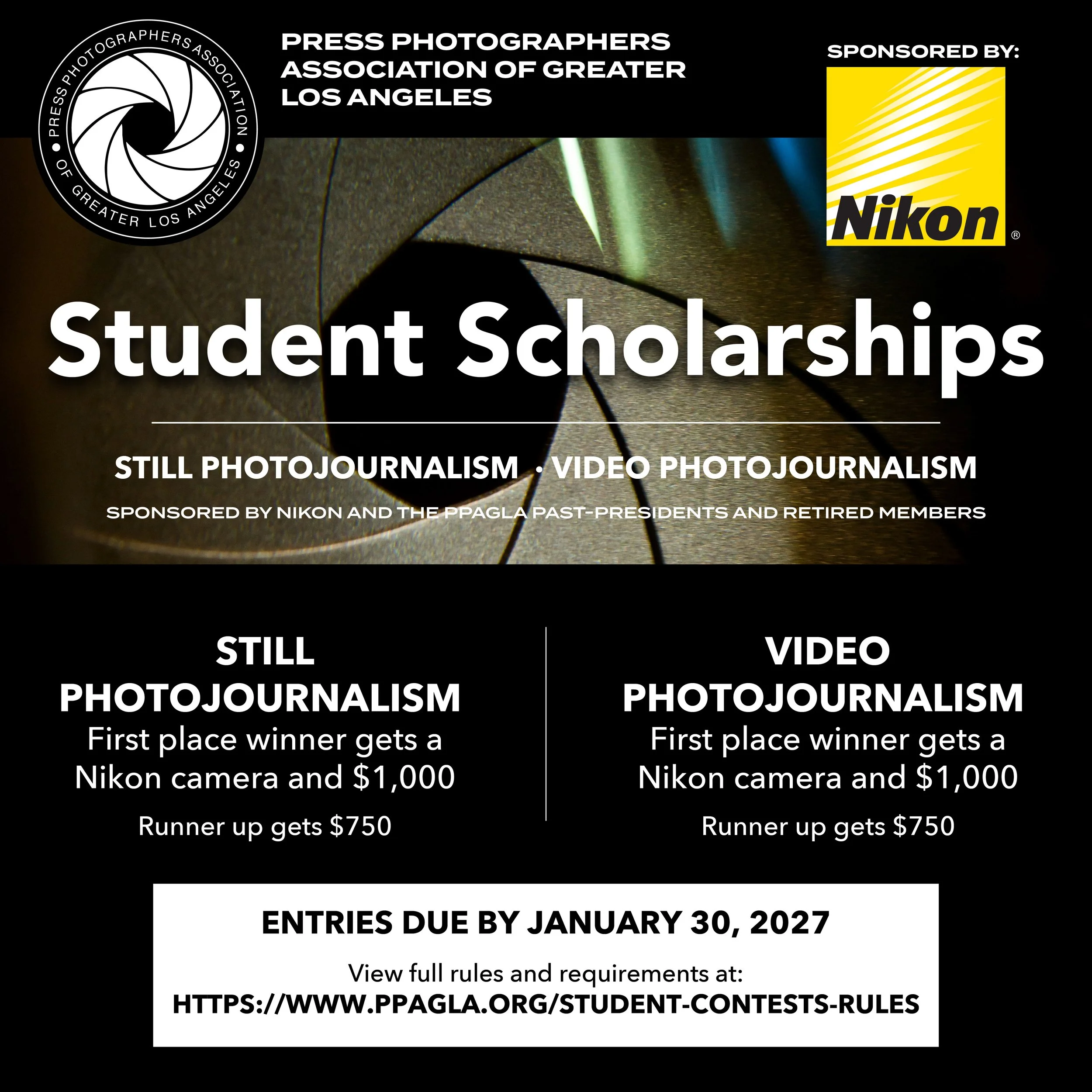 PRESS PHOTOGRAPHERS ASSOCIATION OF GREATER LOS ANGELES

PRESS PHOTOGRAPHERS ASSOCIATION OF GREATER LOS ANGELES

SPONSORED BY:

Nikon®

Student Scholarships

STILL PHOTOJOURNALISM · VIDEO PHOTOJOURNALISM

SPONSORED BY NIKON AND THE PPAGLA PAST-PRESIDENTS AND RETIRED MEMBERS

STILL PHOTOJOURNALISM

First place winner gets a Nikon camera and $1,000

Runner up gets $750

VIDEO PHOTOJOURNALISM

First place winner gets a Nikon camera and $1,000

Runner up gets $750

ENTRIES DUE BY JANUARY 30, 2027

View full rules and requirements at:
HTTPS://WWW.PPAGLA.ORG/STUDENT-CONTESTS-RULES